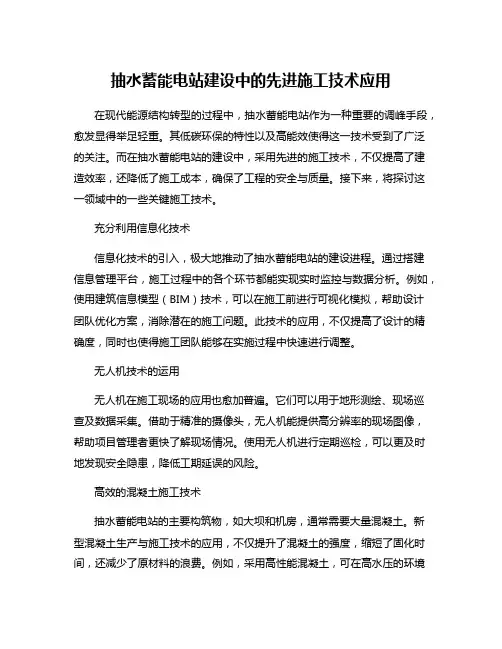 抽水蓄能电站建设中的先进施工技术应用

在现代能源结构转型的过程中，抽水蓄能电站作为一种重要的调峰手段，愈发显得举足轻重。其低碳环保的特性以及高能效使得这一技术受到了广泛的关注。而在抽水蓄能电站的建设中，采用先进的施工技术，不仅提高了建造效率，还降低了施工成本，确保了工程的安全与质量。接下来，将探讨这一领域中的一些关键施工技术。

充分利用信息化技术

信息化技术的引入，极大地推动了抽水蓄能电站的建设进程。通过搭建信息管理平台，施工过程中的各个环节都能实现实时监控与数据分析。例如，使用建筑信息模型（BIM）技术，可以在施工前进行可视化模拟，帮助设计团队优化方案，消除潜在的施工问题。此技术的应用，不仅提高了设计的精确度，同时也使得施工团队能够在实施过程中快速进行调整。

无人机技术的运用

无人机在施工现场的应用也愈加普遍。它们可以用于地形测绘、现场巡查及数据采集。借助于精准的摄像头，无人机能提供高分辨率的现场图像，帮助项目管理者更快了解现场情况。使用无人机进行定期巡检，可以更及时地发现安全隐患，降低工期延误的风险。

高效的混凝土施工技术

抽水蓄能电站的主要构筑物，如大坝和机房，通常需要大量混凝土。新型混凝土生产与施工技术的应用，不仅提升了混凝土的强度，缩短了固化时间，还减少了原材料的浪费。例如，采用高性能混凝土，可在高水压的环境